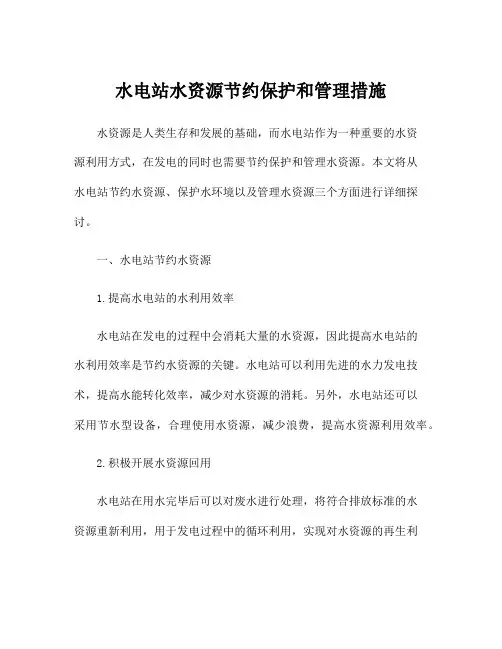 水电站水资源节约保护和管理措施

水资源是人类生存和发展的基础，而水电站作为一种重要的水资源利用方式，在发电的同时也需要节约保护和管理水资源。本文将从水电站节约水资源、保护水环境以及管理水资源三个方面进行详细探讨。

一、水电站节约水资源

1.提高水电站的水利用效率

水电站在发电的过程中会消耗大量的水资源，因此提高水电站的水利用效率是节约水资源的关键。水电站可以利用先进的水力发电技术，提高水能转化效率，减少对水资源的消耗。另外，水电站还可以采用节水型设备，合理使用水资源，减少浪费，提高水资源利用效率。

2.积极开展水资源回用

水电站在用水完毕后可以对废水进行处理，将符合排放标准的水资源重新利用，用于发电过程中的循环利用，实现对水资源的再生利